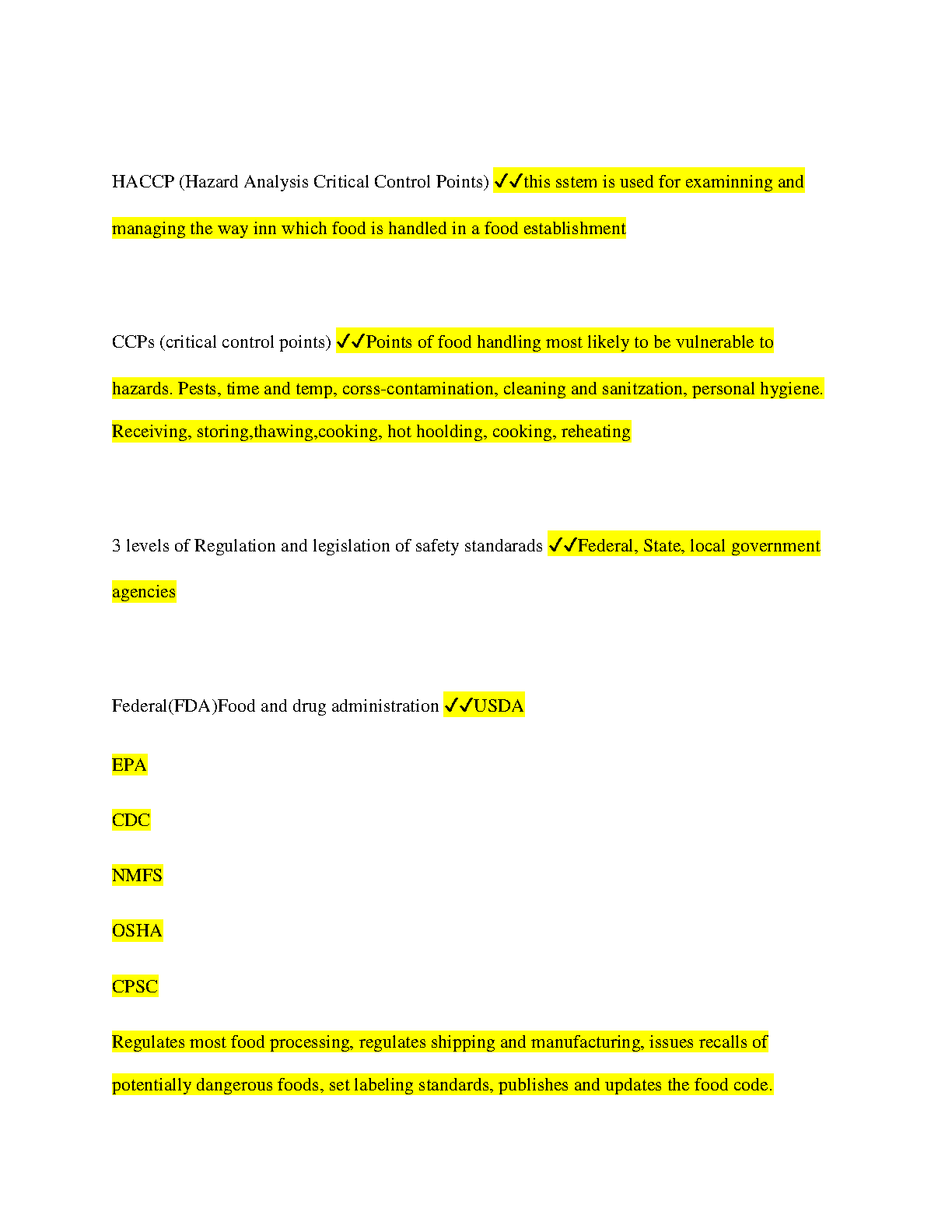 HACCP (Hazard Analysis Critical Control Points) ✓✓this sstem is used for examinning and managing the way inn which food is handled in a food establishment

CCPs (critical control points) ✓✓Points of food handling most likely to be vulnerable to hazards. Pests, time and temp, corss-contamination, cleaning and sanitzation, personal hygiene. Receiving, storing,thawing,cooking, hot hoolding, cooking, reheating

3 levels of Regulation and legislation of safety standarads ✓✓Federal, State, local government agencies

Federal(FDA)Food and drug administration ✓✓USDA

EPA

CDC

NMFS

OSHA

CPSC

Regulates most food processing, regulates shipping and manufacturing, issues recalls of potentially dangerous foods, set labeling standards, publishes and updates the food code.